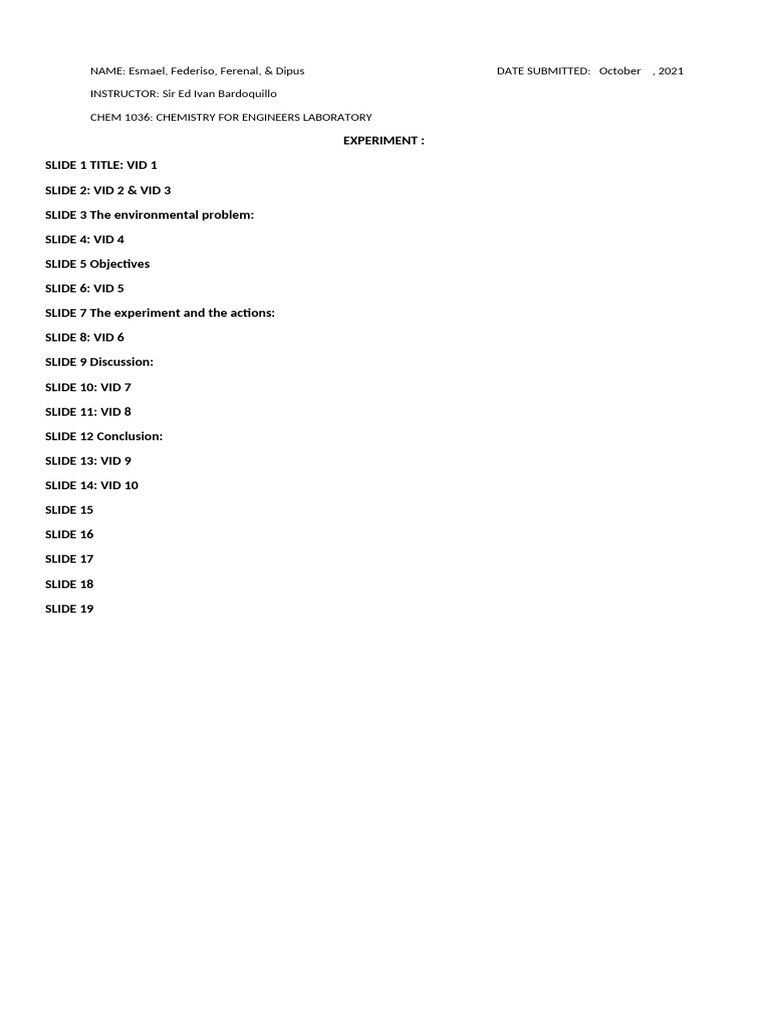 NAME: Esmael, Federiso, Ferenal, & Dipus

DATE SUBMITTED: October , 2021

INSTRUCTOR: Sir Ed Ivan Bardoquillo

CHEM 1036: CHEMISTRY FOR ENGINEERS LABORATORY

EXPERIMENT :

SLIDE 1 TITLE: VID 1

SLIDE 2: VID 2 & VID 3

SLIDE 3 The environmental problem:

SLIDE 4: VID 4

SLIDE 5 Objectives

SLIDE 6: VID 5

SLIDE 7 The experiment and the actions:

SLIDE 8: VID 6

SLIDE 9 Discussion:

SLIDE 10: VID 7

SLIDE 11: VID 8

SLIDE 12 Conclusion:

SLIDE 13: VID 9

SLIDE 14: VID 10

SLIDE 15

SLIDE 16

SLIDE 17

SLIDE 18

SLIDE 19